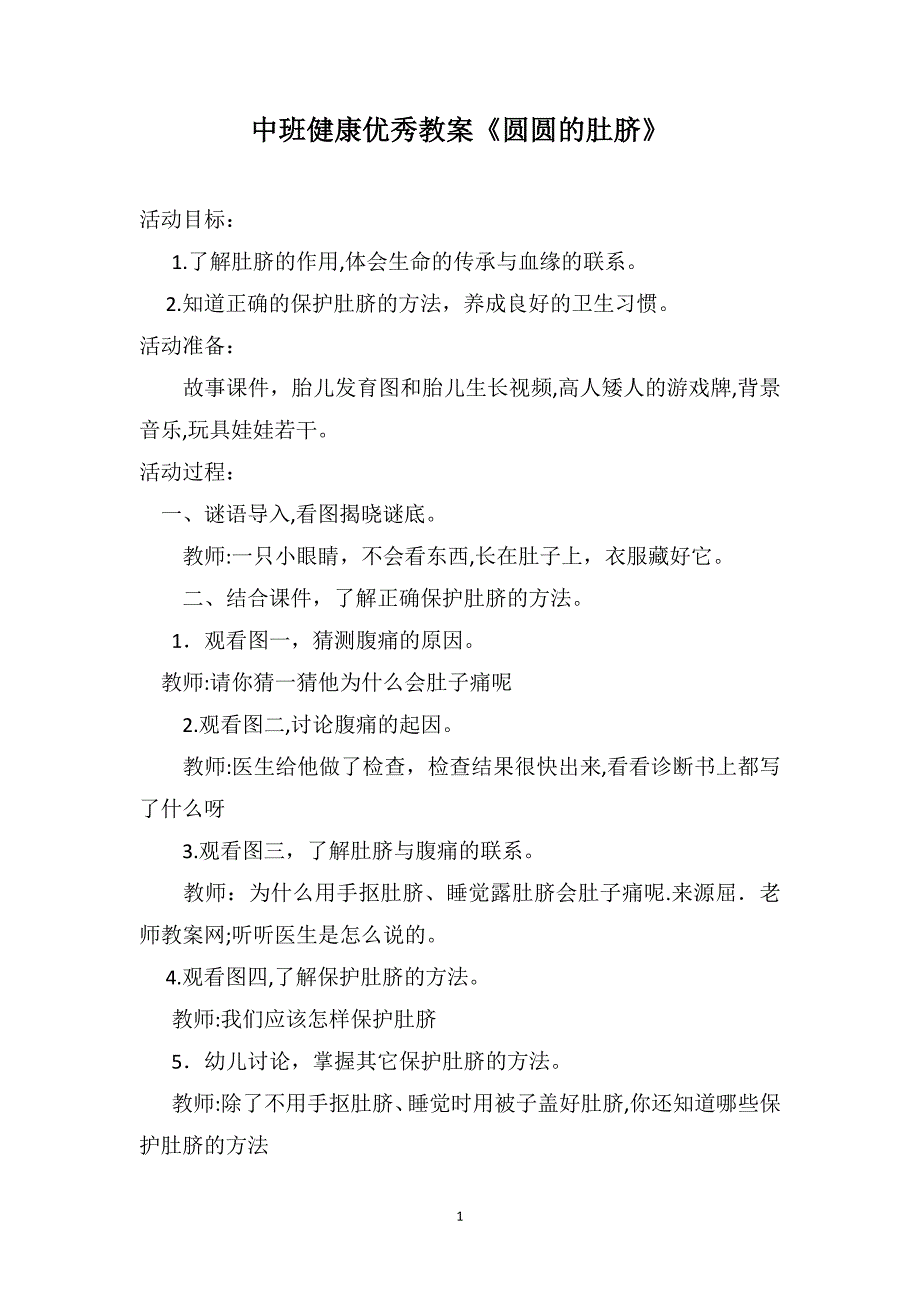 中班健康优秀教案《圆圆的肚脐》

活动目标：

1.了解肚脐的作用,体会生命的传承与血缘的联系。

2.知道正确的保护肚脐的方法，养成良好的卫生习惯。

活动准备：

故事课件，胎儿发育图和胎儿生长视频,高人矮人的游戏牌,背景音乐,玩具娃娃若干。

活动过程：

一、谜语导入,看图揭晓谜底。

教师:一只小眼睛，不会看东西,长在肚子上，衣服藏好它。

二、结合课件，了解正确保护肚脐的方法。

1．观看图一，猜测腹痛的原因。

教师:请你猜一猜他为什么会肚子痛呢

2.观看图二,讨论腹痛的起因。

教师:医生给他做了检查，检查结果很快出来,看看诊断书上都写了什么呀

3.观看图三，了解肚脐与腹痛的联系。

教师：为什么用手抠肚脐、睡觉露肚脐会肚子痛呢.来源屈．老师教案网;听听医生是怎么说的。

4.观看图四,了解保护肚脐的方法。

教师:我们应该怎样保护肚脐

5．幼儿讨论，掌握其它保护肚脐的方法。

教师:除了不用手抠肚脐、睡觉时用被子盖好肚脐,你还知道哪些保护肚脐的方法

1